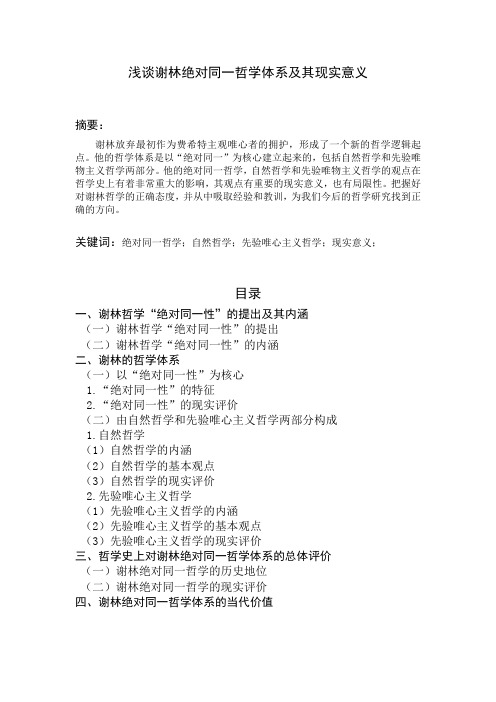 浅谈谢林绝对同一哲学体系及其现实意义

摘要：

谢林放弃最初作为费希特主观唯心者的拥护，形成了一个新的哲学逻辑起点。他的哲学体系是以“绝对同一”为核心建立起来的，包括自然哲学和先验唯物主义哲学两部分。他的绝对同一哲学，自然哲学和先验唯物主义哲学的观点在哲学史上有着非常重大的影响，其观点有重要的现实意义，也有局限性。把握好对谢林哲学的正确态度，并从中吸取经验和教训，为我们今后的哲学研究找到正确的方向。

关键词：绝对同一哲学；自然哲学；先验唯心主义哲学；现实意义；

目录

一、谢林哲学“绝对同一性”的提出及其内涵
（一）谢林哲学“绝对同一性”的提出
（二）谢林哲学“绝对同一性”的内涵
二、谢林的哲学体系
（一）以“绝对同一性”为核心
1.“绝对同一性”的特征
2.“绝对同一性”的现实评价
（二）由自然哲学和先验唯心主义哲学两部分构成
1.自然哲学
（1）自然哲学的内涵
（2）自然哲学的基本观点
（3）自然哲学的现实评价
2.先验唯心主义哲学
（1）先验唯心主义哲学的内涵
（2）先验唯心主义哲学的基本观点
（3）先验唯心主义哲学的现实评价
三、哲学史上对谢林绝对同一哲学体系的总体评价
（一）谢林绝对同一哲学的历史地位
（二）谢林绝对同一哲学的现实评价
四、谢林绝对同一哲学体系的当代价值